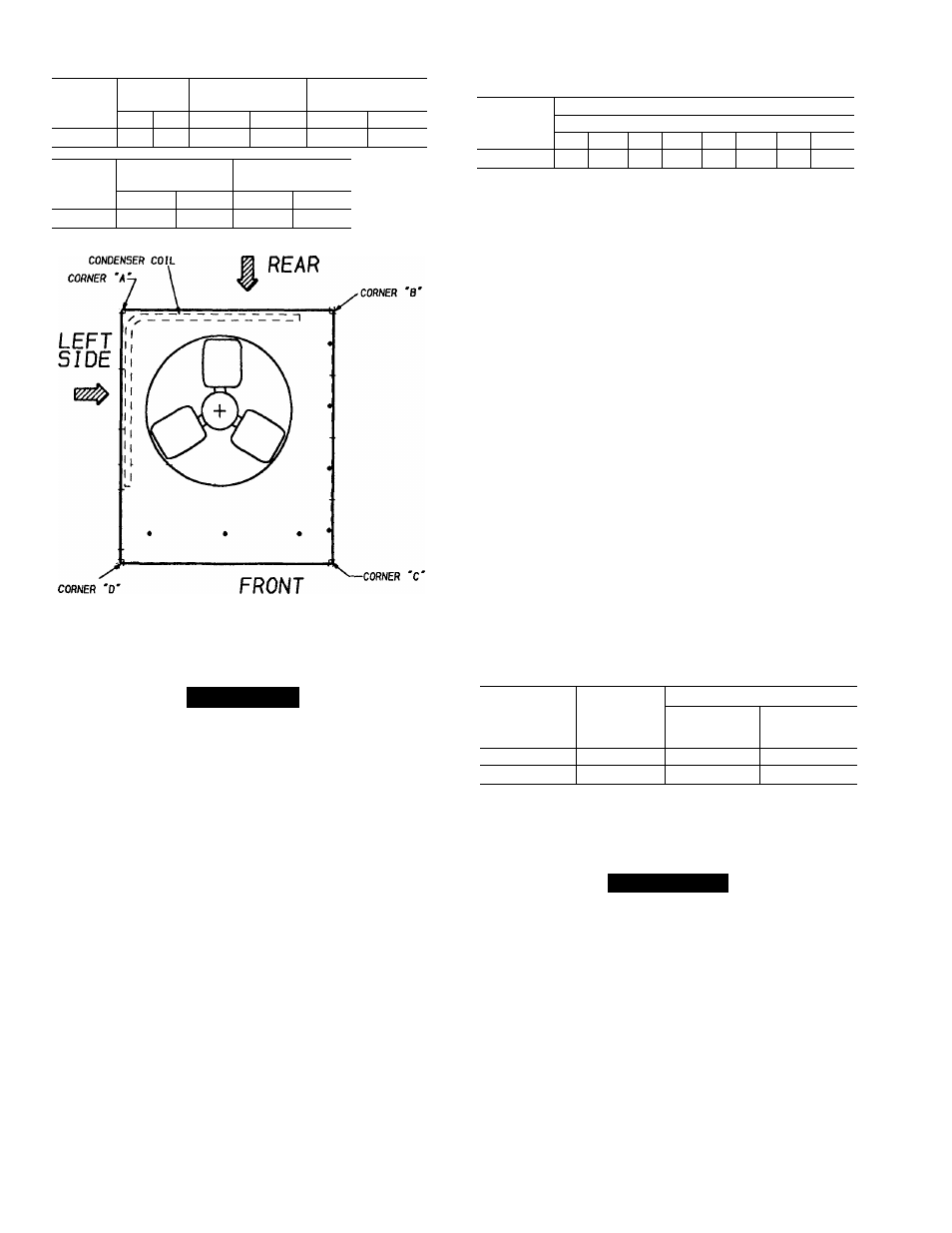 CONDENSER COIL

CORNER "A"

REAR

CORNER "B"

LEFT SIDE

CORNER "D"

FRONT

CORNER "C"